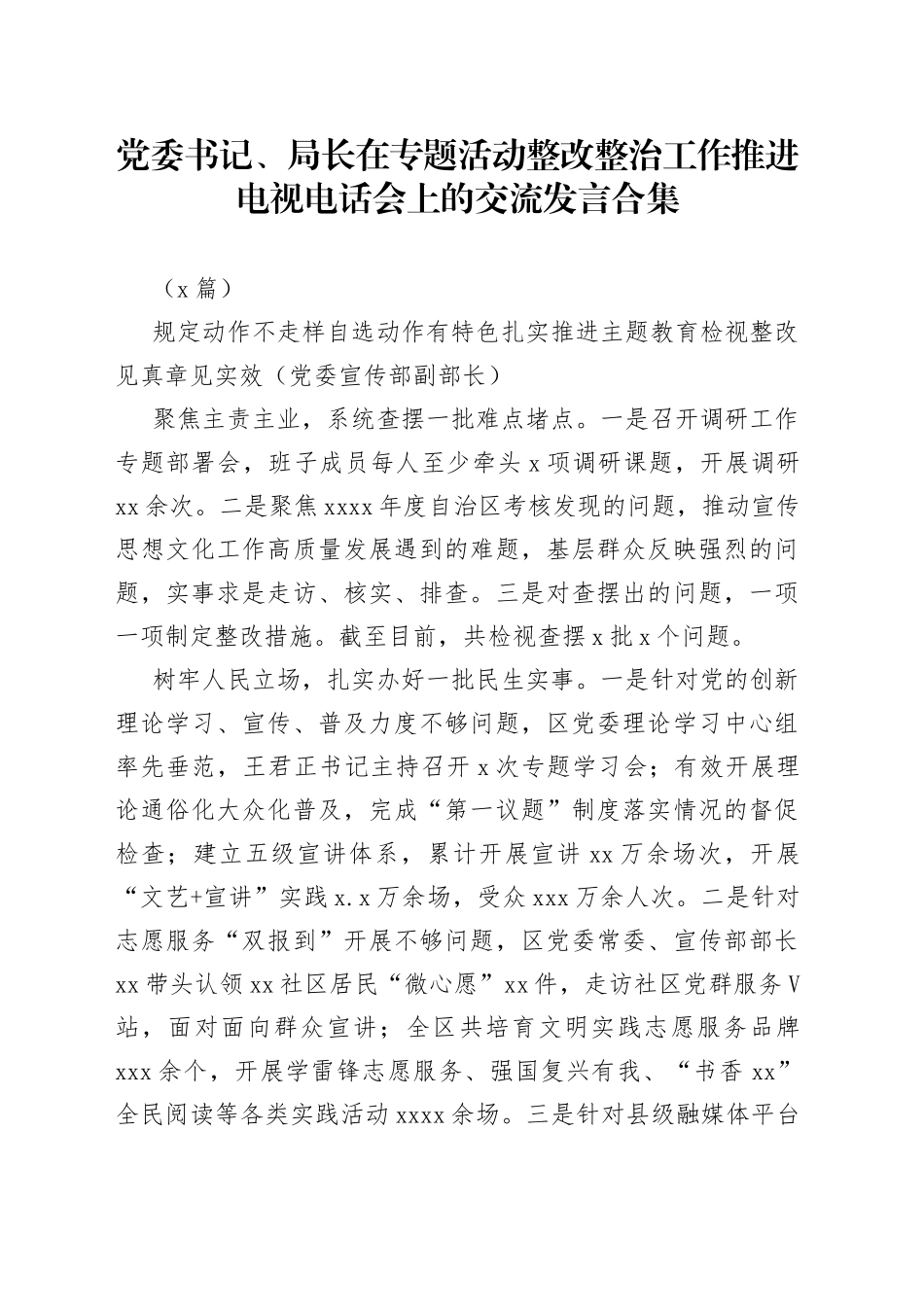 党委书记、局长在专题活动整改整治工作推进电视电话会上的交流发言合集

（x 篇）

规定动作不走样自选动作有特色扎实推进主题教育检视整改见真章见实效（党委宣传部副部长）

聚焦主责主业，系统查摆一批难点堵点。一是召开调研工作专题部署会，班子成员每人至少牵头 x 项调研课题，开展调研 xx 余次。二是聚焦 xxxx 年度自治区考核发现的问题，推动宣传思想文化工作高质量发展遇到的难题，基层群众反映强烈的问题，实事求是走访、核实、排查。三是对查摆出的问题，一项一项制定整改措施。截至目前，共检视查摆 x 批 x 个问题。

树牢人民立场，扎实办好一批民生实事。一是针对党的创新理论学习、宣传、普及力度不够问题，区党委理论学习中心组率先垂范，王君正书记主持召开 x 次专题学习会；有效开展理论通俗化大众化普及，完成“第一议题”制度落实情况的督促检查；建立五级宣讲体系，累计开展宣讲 xx 万余场次，开展“文艺+宣讲”实践 x.x 万余场，受众 xxx 万余人次。二是针对志愿服务“双报到”开展不够问题，区党委常委、宣传部部长 xx 带头认领 xx 社区居民“微心愿”xx 件，走访社区党群服务 V 站，面对面向群众宣讲；全区共培育文明实践志愿服务品牌 xxx 余个，开展学雷锋志愿服务、强国复兴有我、“书香 xx”全民阅读等各类实践活动 xxxx 余场。三是针对县级融媒体平台